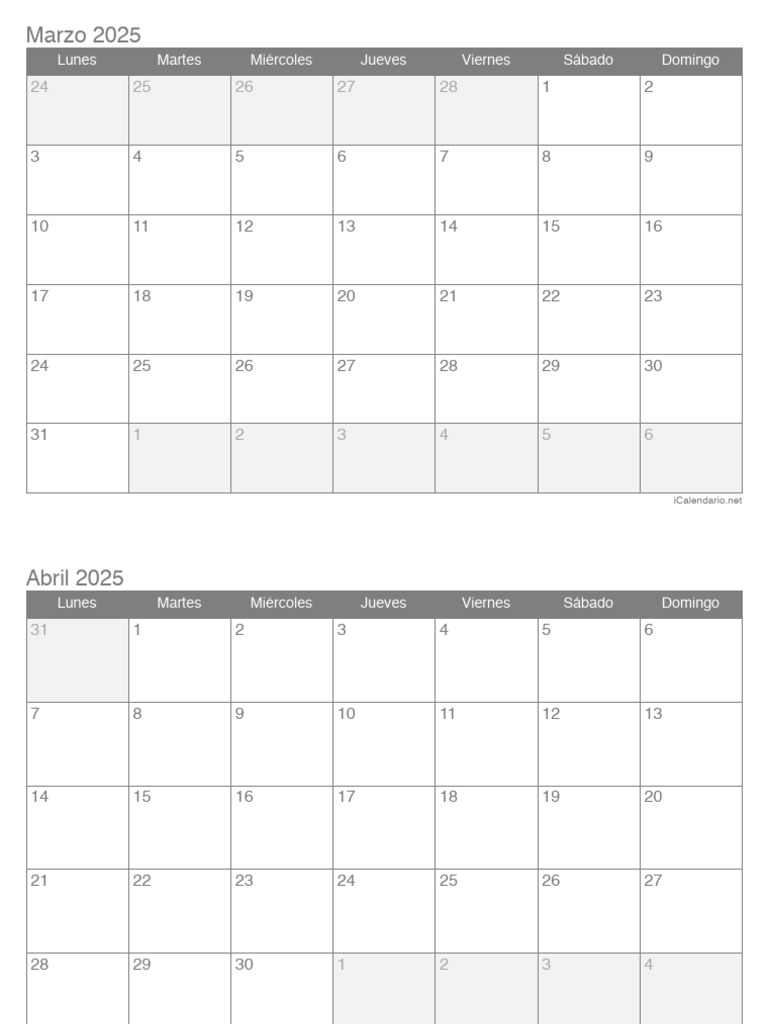 Marzo 2025

| Lunes | Martes | Miércoles | Jueves | Viernes | Sábado | Domingo |
|---|---|---|---|---|---|---|
| 24 | 25 | 26 | 27 | 28 | 1 | 2 |
| 3 | 4 | 5 | 6 | 7 | 8 | 9 |
| 10 | 11 | 12 | 13 | 14 | 15 | 16 |
| 17 | 18 | 19 | 20 | 21 | 22 | 23 |
| 24 | 25 | 26 | 27 | 28 | 29 | 30 |
| 31 | 1 | 2 | 3 | 4 | 5 | 6 |

iCalendario.net

Abril 2025

| Lunes | Martes | Miércoles | Jueves | Viernes | Sábado | Domingo |
|---|---|---|---|---|---|---|
| 31 | 1 | 2 | 3 | 4 | 5 | 6 |
| 7 | 8 | 9 | 10 | 11 | 12 | 13 |
| 14 | 15 | 16 | 17 | 18 | 19 | 20 |
| 21 | 22 | 23 | 24 | 25 | 26 | 27 |
| 28 | 29 | 30 | 1 | 2 | 3 | 4 |